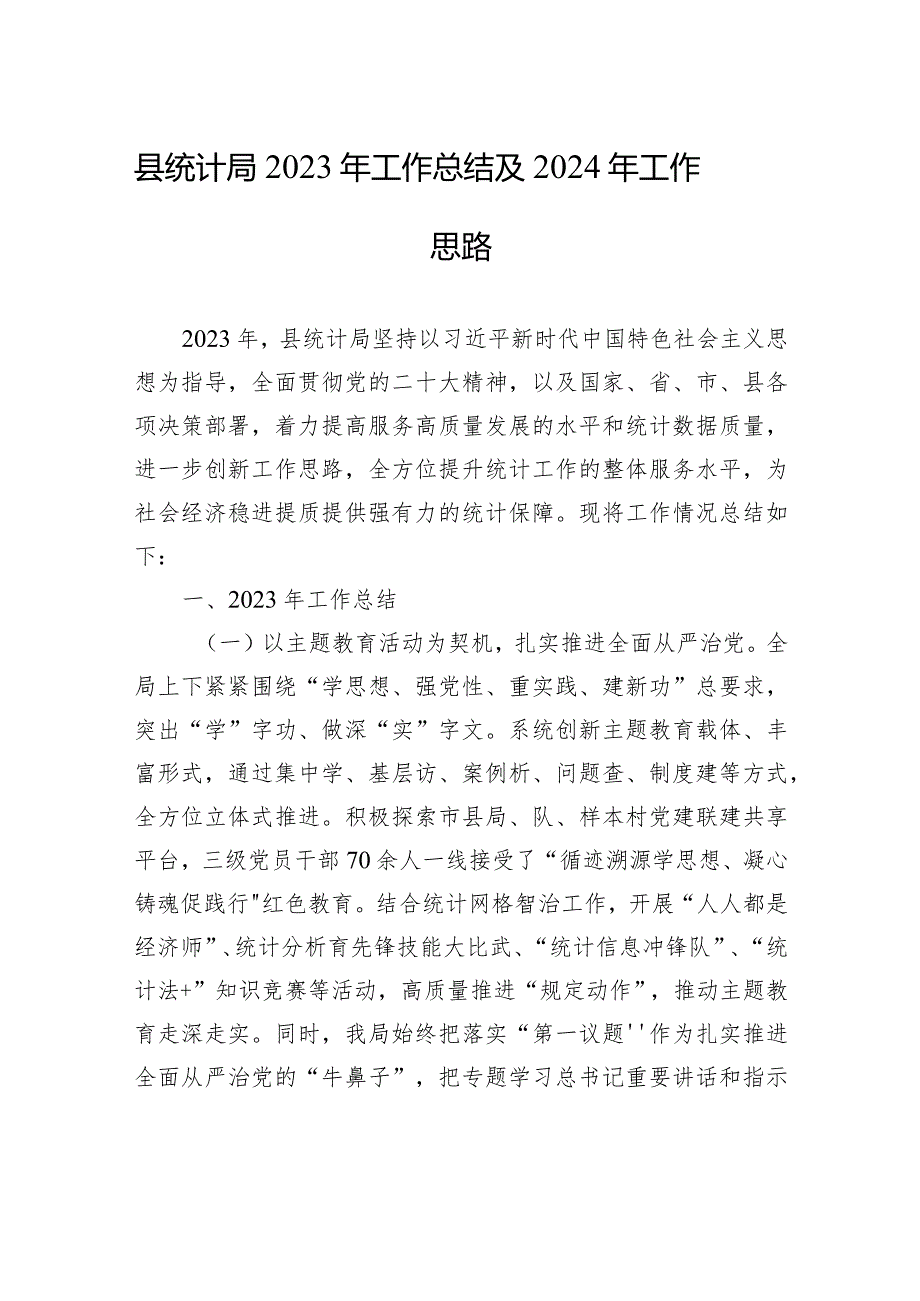 县统计局2023年工作总结及2024年工作思路

2023年，县统计局坚持以习近平新时代中国特色社会主义思想为指导，全面贯彻党的二十大精神，以及国家、省、市、县各项决策部署，着力提高服务高质量发展的水平和统计数据质量，进一步创新工作思路，全方位提升统计工作的整体服务水平，为社会经济稳进提质提供强有力的统计保障。现将工作情况总结如下：

一、2023年工作总结

（一）以主题教育活动为契机，扎实推进全面从严治党。全局上下紧紧围绕“学思想、强党性、重实践、建新功”总要求，突出“学”字功、做深“实”字文。系统创新主题教育载体、丰富形式，通过集中学、基层访、案例析、问题查、制度建等方式，全方位立体式推进。积极探索市县局、队、样本村党建联建共享平台，三级党员干部70余人一线接受了“循迹溯源学思想、凝心铸魂促践行"红色教育。结合统计网格智治工作，开展“人人都是经济师”、统计分析育先锋技能大比武、“统计信息冲锋队”、“统计法+”知识竞赛等活动，高质量推进“规定动作”，推动主题教育走深走实。同时，我局始终把落实“第一议题''作为扎实推进全面从严治党的“牛鼻子”，把专题学习总书记重要讲话和指示